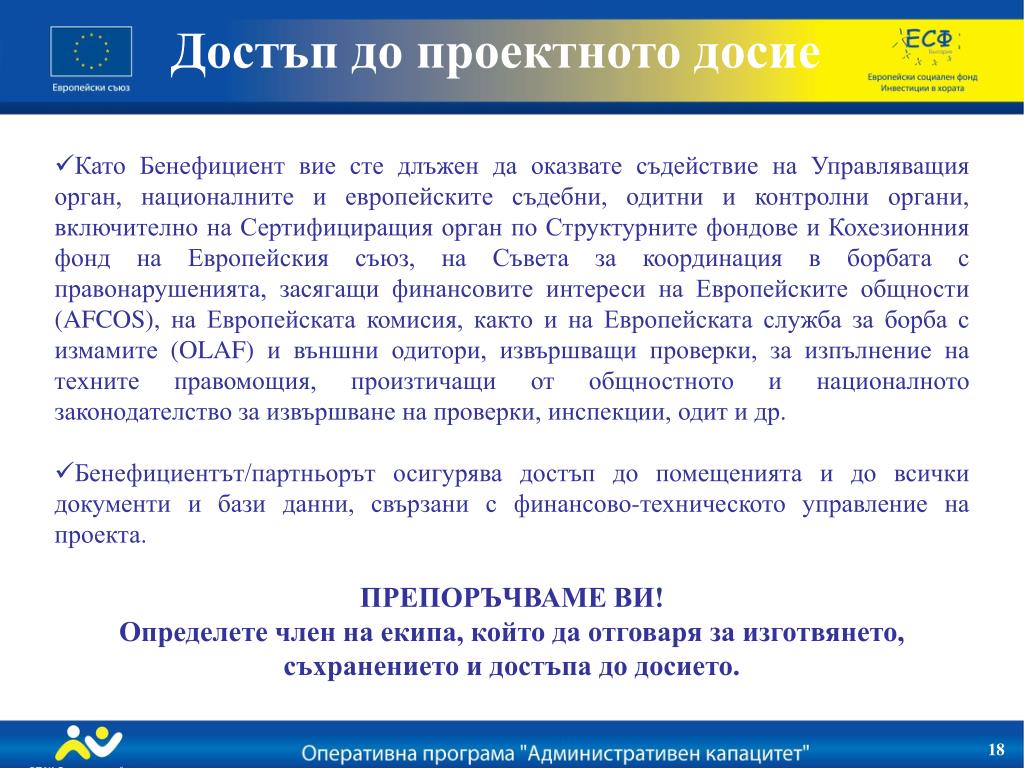 Европейски съюз

Достъп до проектното досие

ЕСФ
България
Европейски социален фонд
Инвестиции в хората

✓Като Бенефициент вие сте длъжен да оказвате съдействие на Управляващия орган, националните и европейските съдебни, одитни и контролни органи, включително на Сертифициращия орган по Структурните фондове и Кохезионния фонд на Европейския съюз, на Съвета за координация в борбата с правонарушенията, засягащи финансовите интереси на Европейските общности (AFCOS), на Европейската комисия, както и на Европейската служба за борба с измамите (OLAF) и външни одитори, извършващи проверки, за изпълнение на техните правомощия, произтичащи от общностното и националното законодателство за извършване на проверки, инспекции, одит и др.

✓Бенефициентът/партньорът осигурява достъп до помещенията и до всички документи и бази данни, свързани с финансово-техническото управление на проекта.

ПРЕПОРЪЧВАМЕ ВИ!
Определете член на екипа, който да отговаря за изготвянето, съхранението и достъпа до досието.

Оперативна програма "Административен капацитет"

18